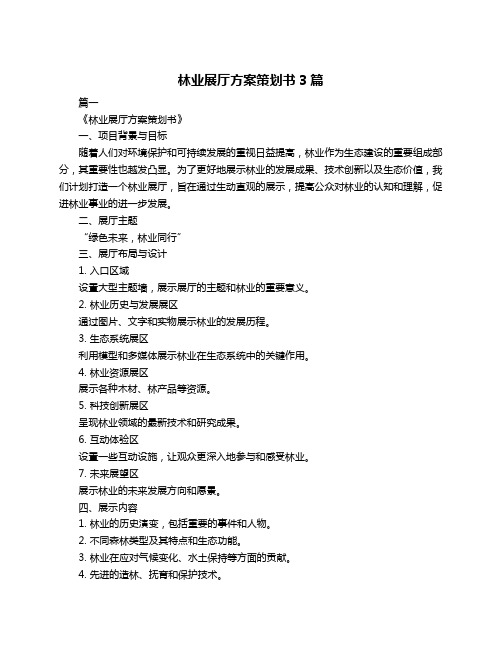 林业展厅方案策划书 3 篇

篇一

《林业展厅方案策划书》

一、项目背景与目标

随着人们对环境保护和可持续发展的重视日益提高，林业作为生态建设的重要组成部分，其重要性也越发凸显。为了更好地展示林业的发展成果、技术创新以及生态价值，我们计划打造一个林业展厅，旨在通过生动直观的展示，提高公众对林业的认知和理解，促进林业事业的进一步发展。

二、展厅主题

“绿色未来，林业同行”

三、展厅布局与设计

1. 入口区域

设置大型主题墙，展示展厅的主题和林业的重要意义。

2. 林业历史与发展展区

通过图片、文字和实物展示林业的发展历程。

3. 生态系统展区

利用模型和多媒体展示林业在生态系统中的关键作用。

4. 林业资源展区

展示各种木材、林产品等资源。

5. 科技创新展区

呈现林业领域的最新技术和研究成果。

6. 互动体验区

设置一些互动设施，让观众更深入地参与和感受林业。

7. 未来展望区

展示林业的未来发展方向和愿景。

四、展示内容

1. 林业的历史演变，包括重要的事件和人物。

2. 不同森林类型及其特点和生态功能。

3. 林业在应对气候变化、水土保持等方面的贡献。

4. 先进的造林、抚育和保护技术。